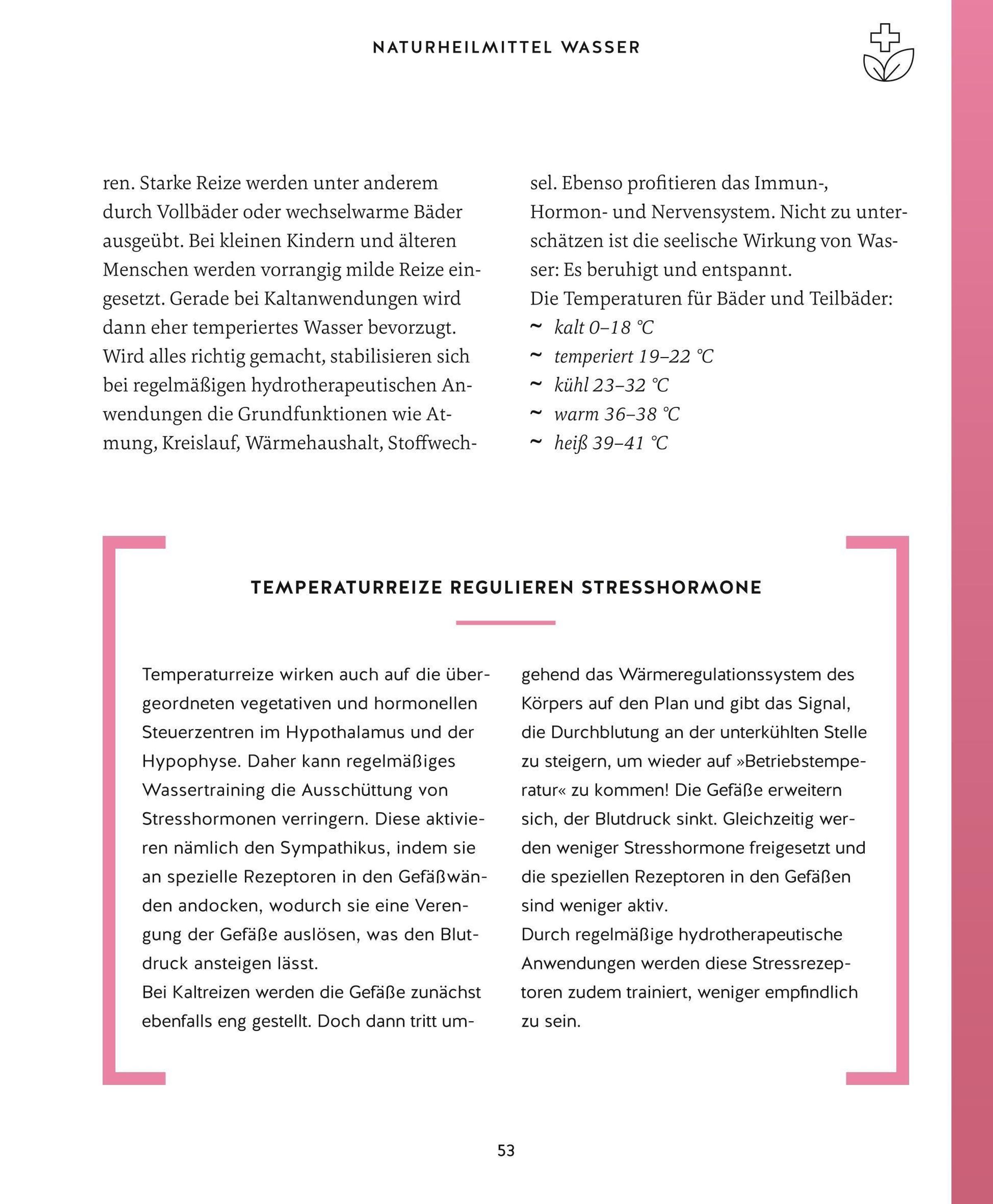 NATURHEILMITTEL WASSER

ren. Starke Reize werden unter anderem durch Vollbäder oder wechselwarme Bäder ausgeübt. Bei kleinen Kindern und älteren Menschen werden vorrangig milde Reize eingesetzt. Gerade bei Kaltanwendungen wird dann eher temperiertes Wasser bevorzugt. Wird alles richtig gemacht, stabilisieren sich bei regelmäßigen hydrotherapeutischen Anwendungen die Grundfunktionen wie Atmung, Kreislauf, Wärmehaushalt, Stoffwechsel. Ebenso profitieren das Immun-, Hormon- und Nervensystem. Nicht zu unterschätzen ist die seelische Wirkung von Wasser: Es beruhigt und entspannt.

Die Temperaturen für Bäder und Teilbäder:
~ kalt 0–18 °C
~ temperiert 19–22 °C
~ kühl 23–32 °C
~ warm 36–38 °C
~ heiß 39–41 °C

TEMPERATURREIZE REGULIEREN STRESSHORMONE

Temperaturreize wirken auch auf die übergeordneten vegetativen und hormonellen Steuerzentren im Hypothalamus und der Hypophyse. Daher kann regelmäßiges Wassertraining die Ausschüttung von Stresshormonen verringern. Diese aktivieren nämlich den Sympathikus, indem sie an spezielle Rezeptoren in den Gefäßwänden andocken, wodurch sie eine Verengung der Gefäße auslösen, was den Blutdruck ansteigen lässt.

Bei Kaltreizen werden die Gefäße zunächst ebenfalls eng gestellt. Doch dann tritt umgehend das Wärmeregulationssystem des Körpers auf den Plan und gibt das Signal, die Durchblutung an der unterkühlten Stelle zu steigern, um wieder auf »Betriebstemperatur« zu kommen! Die Gefäße erweitern sich, der Blutdruck sinkt. Gleichzeitig werden weniger Stresshormone freigesetzt und die speziellen Rezeptoren in den Gefäßen sind weniger aktiv.

Durch regelmäßige hydrotherapeutische Anwendungen werden diese Stressrezeptoren zudem trainiert, weniger empfindlich zu sein.

53